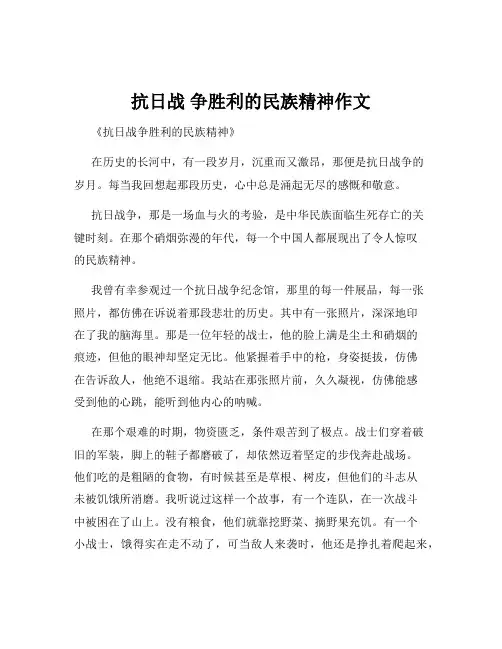 抗日战 争胜利的民族精神作文

《抗日战争胜利的民族精神》

在历史的长河中，有一段岁月，沉重而又激昂，那便是抗日战争的岁月。每当我回想起那段历史，心中总是涌起无尽的感慨和敬意。

抗日战争，那是一场血与火的考验，是中华民族面临生死存亡的关键时刻。在那个硝烟弥漫的年代，每一个中国人都展现出了令人惊叹的民族精神。

我曾有幸参观过一个抗日战争纪念馆，那里的每一件展品，每一张照片，都仿佛在诉说着那段悲壮的历史。其中有一张照片，深深地印在了我的脑海里。那是一位年轻的战士，他的脸上满是尘土和硝烟的痕迹，但他的眼神却坚定无比。他紧握着手中的枪，身姿挺拔，仿佛在告诉敌人，他绝不退缩。我站在那张照片前，久久凝视，仿佛能感受到他的心跳，能听到他内心的呐喊。

在那个艰难的时期，物资匮乏，条件艰苦到了极点。战士们穿着破旧的军装，脚上的鞋子都磨破了，却依然迈着坚定的步伐奔赴战场。他们吃的是粗陋的食物，有时候甚至是草根、树皮，但他们的斗志从未被饥饿所消磨。我听说过这样一个故事，有一个连队，在一次战斗中被困在了山上。没有粮食，他们就靠挖野菜、摘野果充饥。有一个小战士，饿得实在走不动了，可当敌人来袭时，他还是挣扎着爬起来，